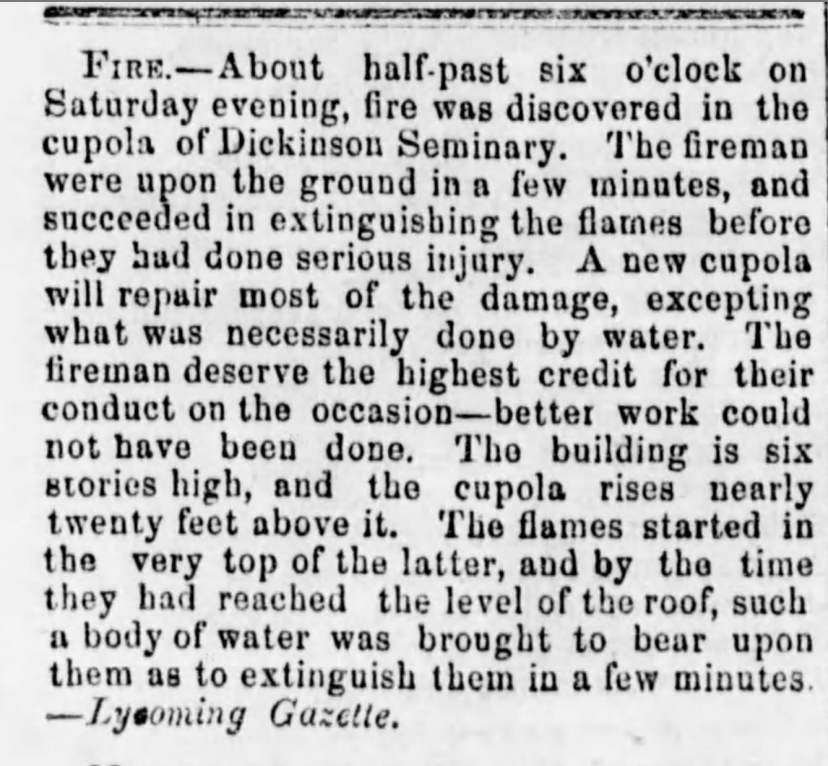 Fire.—About half-past six o'clock on Saturday evening, fire was discovered in the cupola of Dickinson Seminary. The fireman were upon the ground in a few minutes, and succeeded in extinguishing the flames before they had done serious injury. A new cupola will repair most of the damage, excepting what was necessarily done by water. The fireman deserve the highest credit for their conduct on the occasion—better work could not have been done. The building is six stories high, and the cupola rises nearly twenty feet above it. The flames started in the very top of the latter, and by the time they had reached the level of the roof, such a body of water was brought to bear upon them as to extinguish them in a few minutes. —Lycoming Gazette.